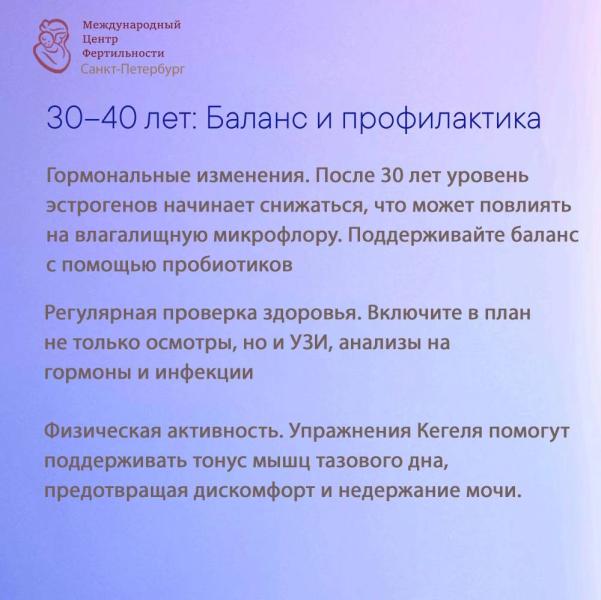 Международный
Центр
Фертильности
Санкт-Петербург

30–40 лет: Баланс и профилактика

Гормональные изменения. После 30 лет уровень эстрогенов начинает снижаться, что может повлиять на влагалищную микрофлору. Поддерживайте баланс с помощью пробиотиков

Регулярная проверка здоровья. Включите в план не только осмотры, но и УЗИ, анализы на гормоны и инфекции

Физическая активность. Упражнения Кегеля помогут поддерживать тонус мышц тазового дна, предотвращая дискомфорт и недержание мочи.